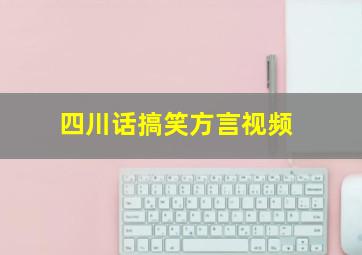 四川话搞笑方言视频